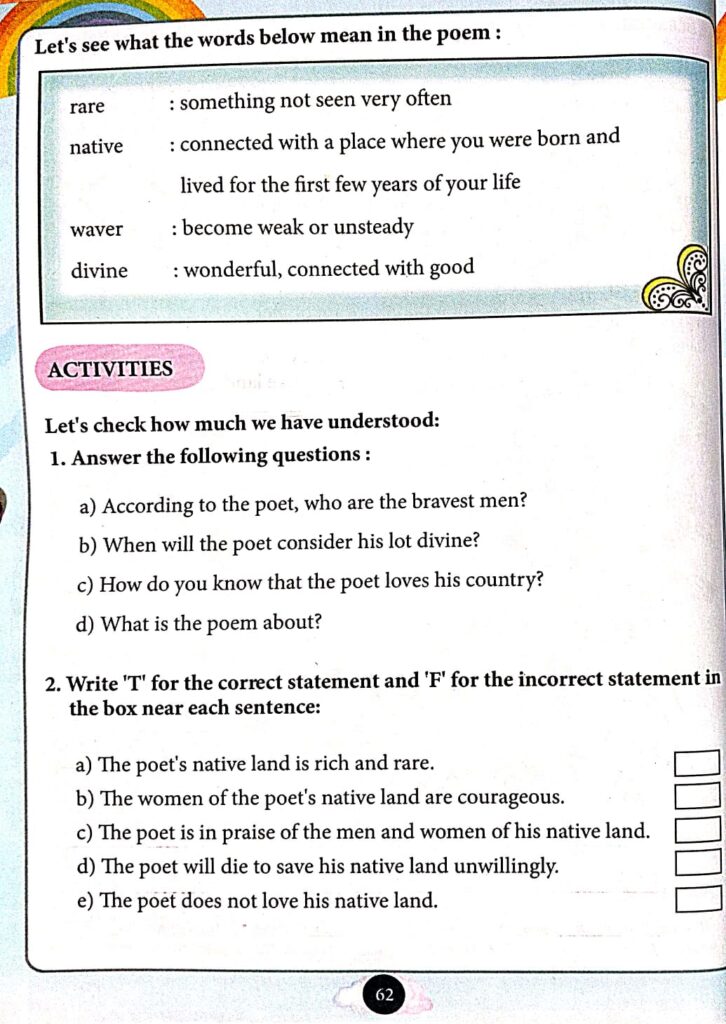 Let's see what the words below mean in the poem :

rare : something not seen very often

native : connected with a place where you were born and lived for the first few years of your life

waver : become weak or unsteady

divine : wonderful, connected with good

ACTIVITIES

Let's check how much we have understood:

1. Answer the following questions :

a) According to the poet, who are the bravest men?

b) When will the poet consider his lot divine?

c) How do you know that the poet loves his country?

d) What is the poem about?

2. Write 'T' for the correct statement and 'F' for the incorrect statement in the box near each sentence:

a) The poet's native land is rich and rare.

b) The women of the poet's native land are courageous.

c) The poet is in praise of the men and women of his native land.

d) The poet will die to save his native land unwillingly.

e) The poet does not love his native land.

62